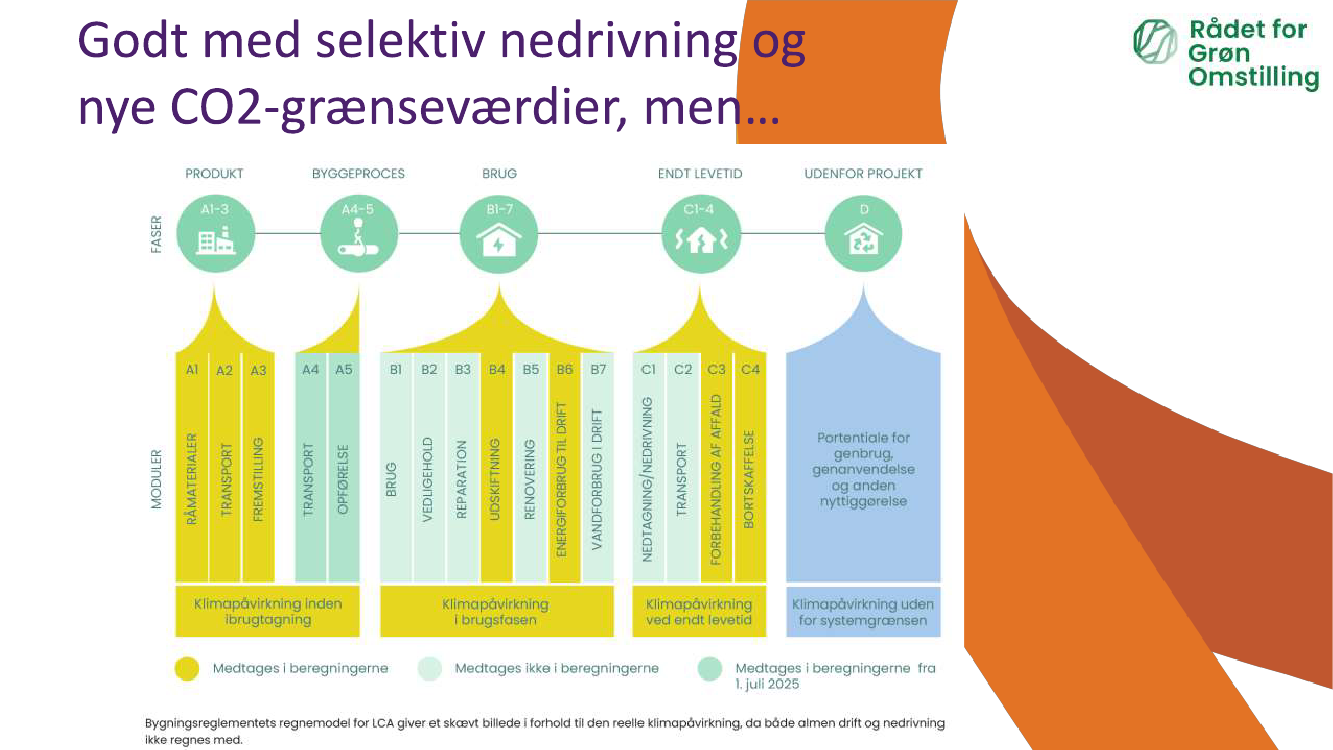 Godt med selektiv nedrivning og nye CO2-grænseværdier, men…

Rådet for Grøn Omstilling

FASER

PRODUKT
A1-3

BYGGEPROCES
A4-5

BRUG
B1-7

ENDT LEVETID
C1-4

UDENFOR PROJEKT
D

MODULER

A1 RÅMATERIALER
A2 TRANSPORT
A3 FREMSTILLING
A4 TRANSPORT
A5 OPFØRELSE
B1 BRUG
B2 VEDLIGEHOLD
B3 REPARATION
B4 UDSKIFTNING
B5 RENOVERING
B6 ENERGIFORBRUG TIL DRIFT
B7 VANDFORBRUG I DRIFT
C1 NEDTAGNING/NEDRIVNING
C2 TRANSPORT
C3 FORBEHANDLING AF AFFALD
C4 BORTSKAFFELSE

Portentiale for genbrug, genanvendelse og anden nyttiggørelse

Klimapåvirkning inden ibrugtagning
Klimapåvirkning i brugsfasen
Klimapåvirkning ved endt levetid
Klimapåvirkning uden for systemgrænsen

Medtages i beregningerne
Medtages ikke i beregningerne
Medtages i beregningerne fra 1. juli 2025

Bygningsreglementets regnemodel for LCA giver et skævt billede i forhold til den reelle klimapåvirkning, da både almen drift og nedrivning ikke regnes med.